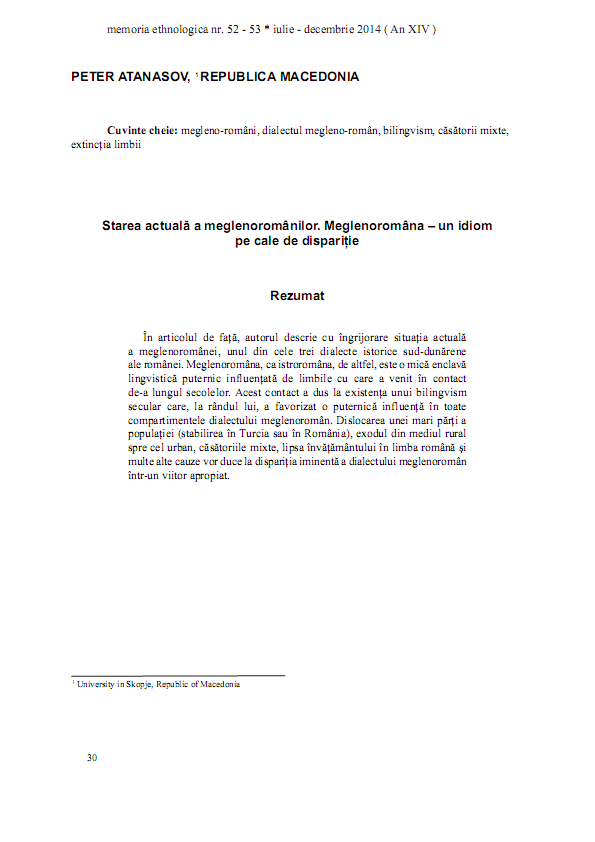 memoria ethnologica nr. 52 - 53 * iulie - decembrie 2014 ( An XIV )

PETER ATANASOV, $^1$REPUBLICA MACEDONIA

Cuvinte cheie: megleno-români, dialectul megleno-român, bilingvism, căsătorii mixte, extincția limbii

Starea actuală a meglenoromânilor. Meglenoromâna – un idiom pe cale de dispariție

Rezumat

În articolul de față, autorul descrie cu îngrijorare situația actuală a meglenoromânei, unul din cele trei dialecte istorice sud-dunărene ale românei. Meglenoromâna, ca istroromâna, de altfel, este o mică enclavă lingvistică puternic influențată de limbile cu care a venit în contact de-a lungul secolelor. Acest contact a dus la existența unui bilingvism secular care, la rândul lui, a favorizat o puternică influență în toate compartimentele dialectului meglenoromân. Dislocarea unei mari părți a populației (stabilirea în Turcia sau în România), exodul din mediul rural spre cel urban, căsătoriile mixte, lipsa învățământului în limba română și multe alte cauze vor duce la dispariția iminentă a dialectului meglenoromân într-un viitor apropiat.

$^1$ University in Skopje, Republic of Macedonia

30